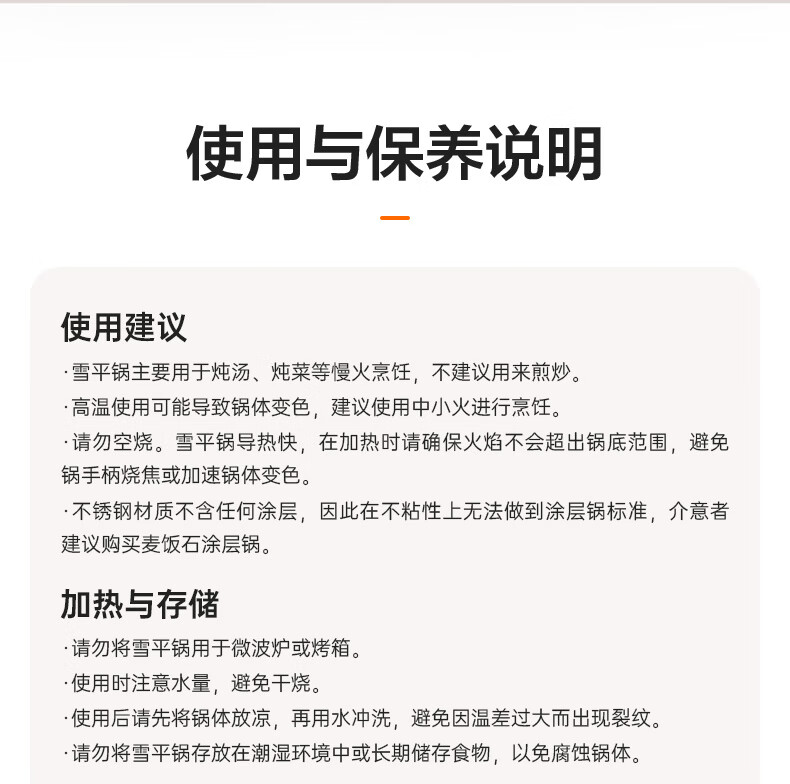 使用与保养说明

使用建议

·雪平锅主要用于炖汤、炖菜等慢火烹饪，不建议用来煎炒。

·高温使用可能导致锅体变色，建议使用中小火进行烹饪。

·请勿空烧。雪平锅导热快，在加热时请确保火焰不会超出锅底范围，避免锅手柄烧焦或加速锅体变色。

·不锈钢材质不含任何涂层，因此在不粘性上无法做到涂层锅标准，介意者建议购买麦饭石涂层锅。

加热与存储

·请勿将雪平锅用于微波炉或烤箱。

·使用时注意水量，避免干烧。

·使用后请先将锅体放凉，再用水冲洗，避免因温差过大而出现裂纹。

·请勿将雪平锅存放在潮湿环境中或长期储存食物，以免腐蚀锅体。